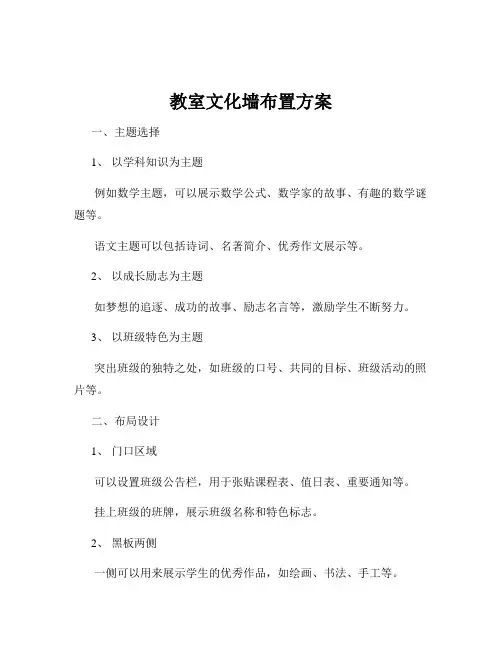 教室文化墙布置方案

一、主题选择

1、以学科知识为主题

例如数学主题，可以展示数学公式、数学家的故事、有趣的数学谜题等。

语文主题可以包括诗词、名著简介、优秀作文展示等。

2、以成长励志为主题

如梦想的追逐、成功的故事、励志名言等，激励学生不断努力。

3、以班级特色为主题

突出班级的独特之处，如班级的口号、共同的目标、班级活动的照片等。

二、布局设计

1、门口区域

可以设置班级公告栏，用于张贴课程表、值日表、重要通知等。

挂上班级的班牌，展示班级名称和特色标志。

2、黑板两侧

一侧可以用来展示学生的优秀作品，如绘画、书法、手工等。